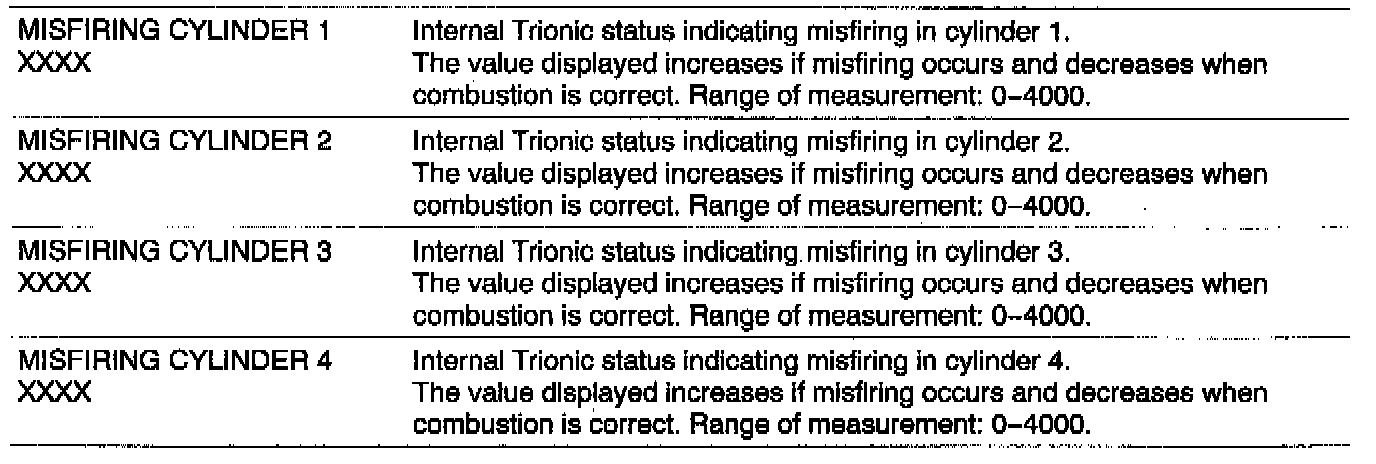 | | |
|---|---|
| MISFIRING CYLINDER 1 XXXX | Internal Trionic status indicating misfiring in cylinder 1. The value displayed increases if misfiring occurs and decreases when combustion is correct. Range of measurement: 0–4000. |
| MISFIRING CYLINDER 2 XXXX | Internal Trionic status indicating misfiring in cylinder 2. The value displayed increases if misfiring occurs and decreases when combustion is correct. Range of measurement: 0–4000. |
| MISFIRING CYLINDER 3 XXXX | Internal Trionic status indicating misfiring in cylinder 3. The value displayed increases if misfiring occurs and decreases when combustion is correct. Range of measurement: 0–4000. |
| MISFIRING CYLINDER 4 XXXX | Internal Trionic status indicating misfiring in cylinder 4. The value displayed increases if misfiring occurs and decreases when combustion is correct. Range of measurement: 0–4000. |